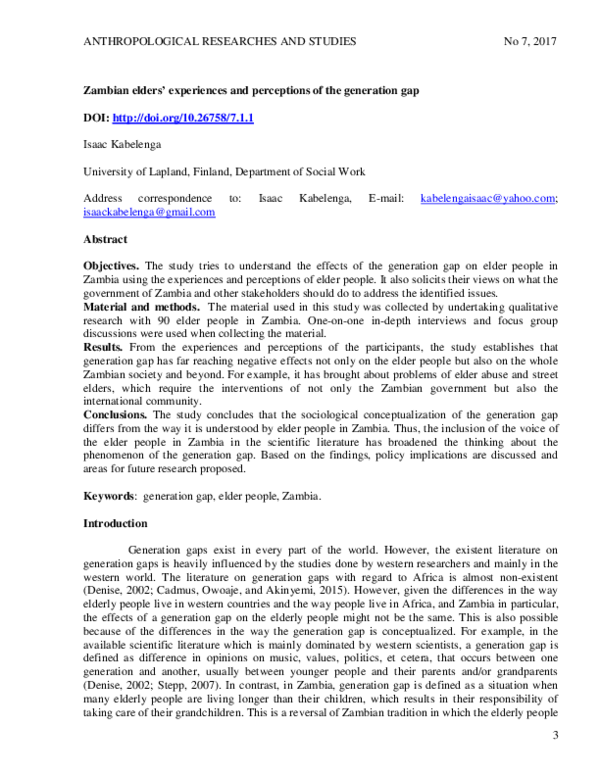 ANTHROPOLOGICAL RESEARCHES AND STUDIES No 7, 2017

Zambian elders' experiences and perceptions of the generation gap

DOI: http://doi.org/10.26758/7.1.1

Isaac Kabelenga

University of Lapland, Finland, Department of Social Work

Address correspondence to: Isaac Kabelenga, E-mail: kabelengaisaac@yahoo.com; isaackabelenga@gmail.com

Abstract

Objectives. The study tries to understand the effects of the generation gap on elder people in Zambia using the experiences and perceptions of elder people. It also solicits their views on what the government of Zambia and other stakeholders should do to address the identified issues.
Material and methods. The material used in this study was collected by undertaking qualitative research with 90 elder people in Zambia. One-on-one in-depth interviews and focus group discussions were used when collecting the material.
Results. From the experiences and perceptions of the participants, the study establishes that generation gap has far reaching negative effects not only on the elder people but also on the whole Zambian society and beyond. For example, it has brought about problems of elder abuse and street elders, which require the interventions of not only the Zambian government but also the international community.
Conclusions. The study concludes that the sociological conceptualization of the generation gap differs from the way it is understood by elder people in Zambia. Thus, the inclusion of the voice of the elder people in Zambia in the scientific literature has broadened the thinking about the phenomenon of the generation gap. Based on the findings, policy implications are discussed and areas for future research proposed.

Keywords: generation gap, elder people, Zambia.

Introduction

Generation gaps exist in every part of the world. However, the existent literature on generation gaps is heavily influenced by the studies done by western researchers and mainly in the western world. The literature on generation gaps with regard to Africa is almost non-existent (Denise, 2002; Cadmus, Owoaje, and Akinyemi, 2015). However, given the differences in the way elderly people live in western countries and the way people live in Africa, and Zambia in particular, the effects of a generation gap on the elderly people might not be the same. This is also possible because of the differences in the way the generation gap is conceptualized. For example, in the available scientific literature which is mainly dominated by western scientists, a generation gap is defined as difference in opinions on music, values, politics, et cetera, that occurs between one generation and another, usually between younger people and their parents and/or grandparents (Denise, 2002; Stepp, 2007). In contrast, in Zambia, generation gap is defined as a situation when many elderly people are living longer than their children, which results in their responsibility of taking care of their grandchildren. This is a reversal of Zambian tradition in which the elderly people

3